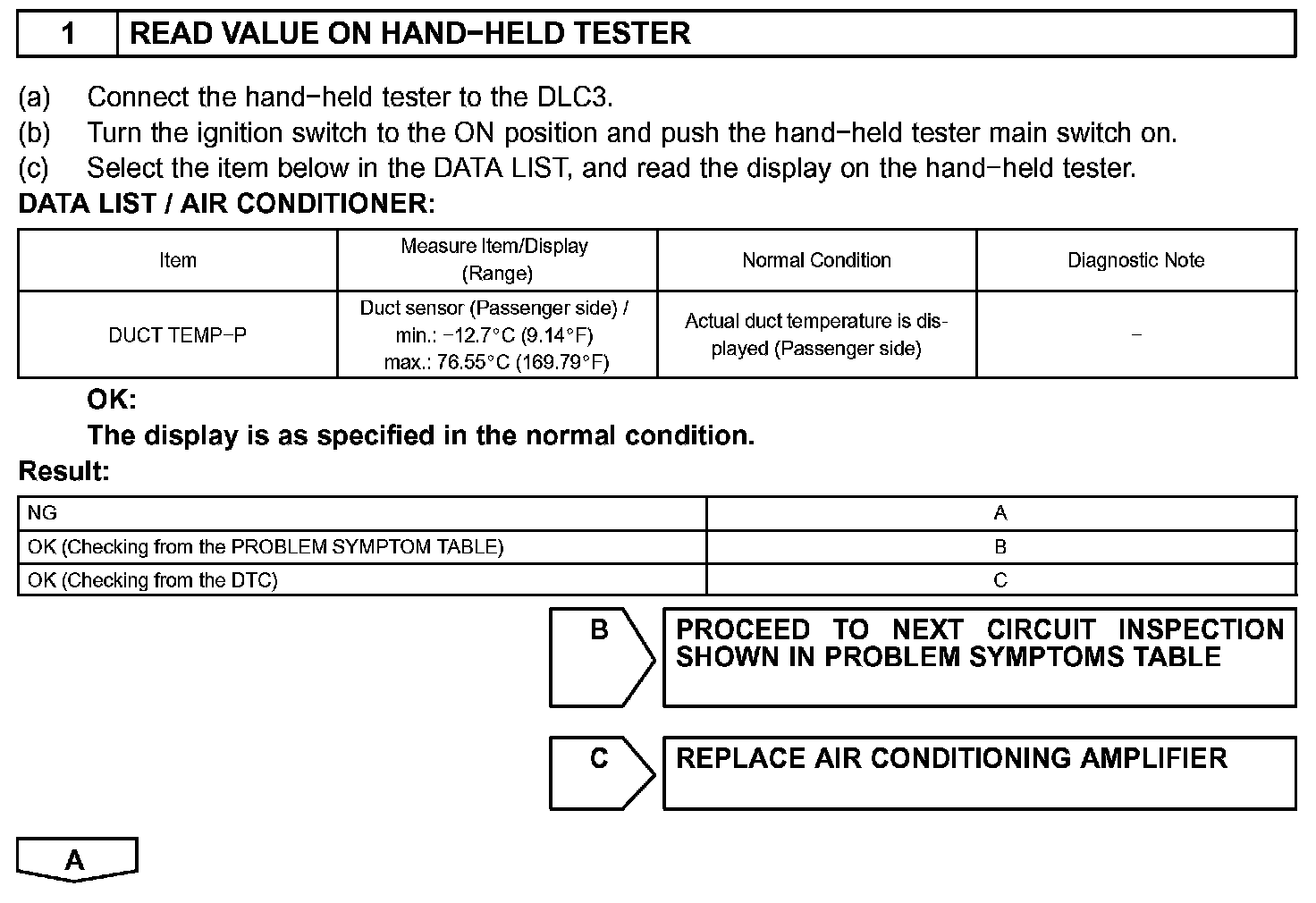 1 READ VALUE ON HAND−HELD TESTER

(a) Connect the hand−held tester to the DLC3.
(b) Turn the ignition switch to the ON position and push the hand−held tester main switch on.
(c) Select the item below in the DATA LIST, and read the display on the hand−held tester.

DATA LIST / AIR CONDITIONER:

| Item | Measure Item/Display (Range) | Normal Condition | Diagnostic Note |
|---|---|---|---|
| DUCT TEMP−P | Duct sensor (Passenger side) / min.: −12.7°C (9.14°F) max.: 76.55°C (169.79°F) | Actual duct temperature is displayed (Passenger side) | − |

OK:
The display is as specified in the normal condition.

Result:

| NG | A |
|---|---|
| OK (Checking from the PROBLEM SYMPTOM TABLE) | B |
| OK (Checking from the DTC) | C |

B PROCEED TO NEXT CIRCUIT INSPECTION SHOWN IN PROBLEM SYMPTOMS TABLE

C REPLACE AIR CONDITIONING AMPLIFIER

A